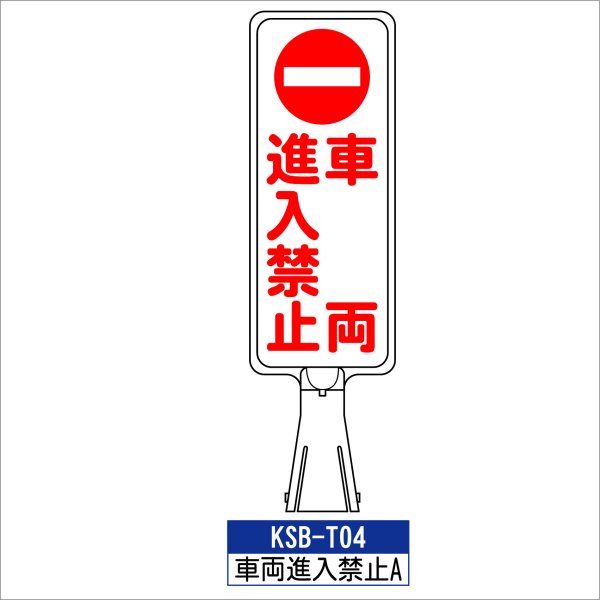 車両
進入禁止

KSB-T04
車両進入禁止A